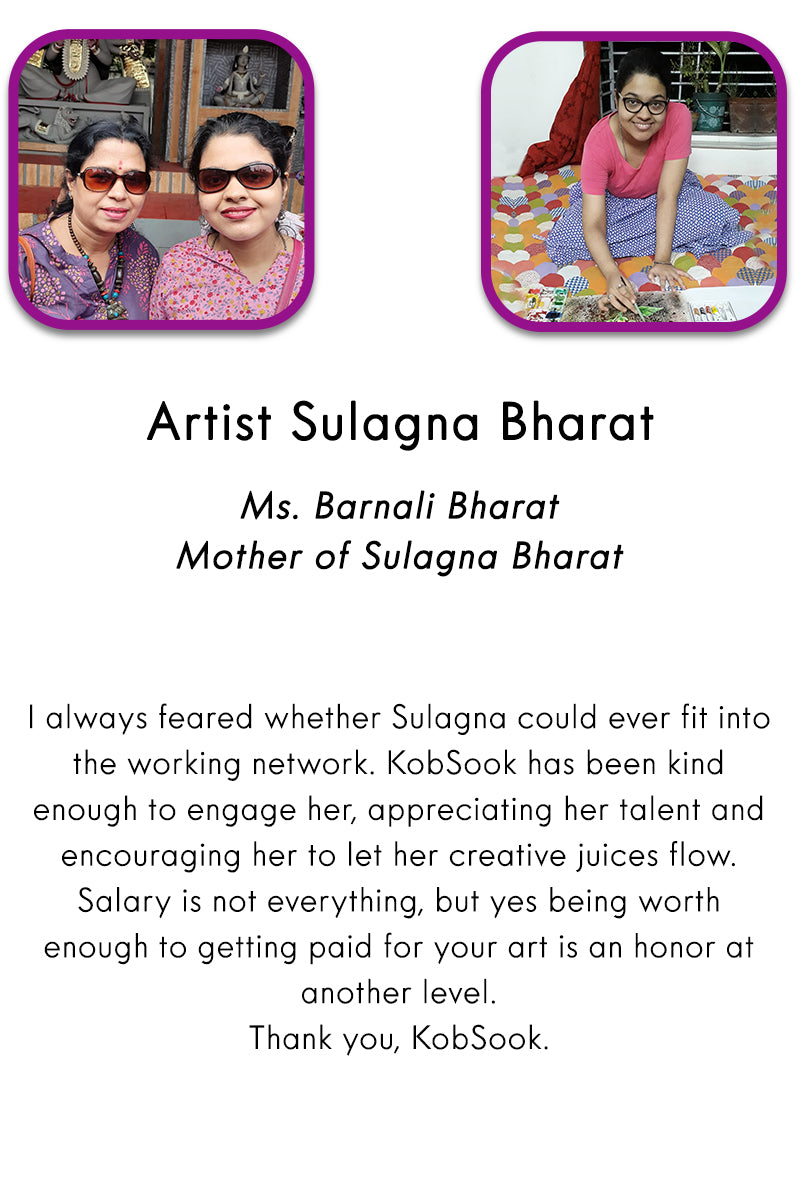 Artist Sulagna Bharat

Ms. Barnali Bharat
Mother of Sulagna Bharat

I always feared whether Sulagna could ever fit into the working network. KobSook has been kind enough to engage her, appreciating her talent and encouraging her to let her creative juices flow. Salary is not everything, but yes being worth enough to getting paid for your art is an honor at another level.
Thank you, KobSook.